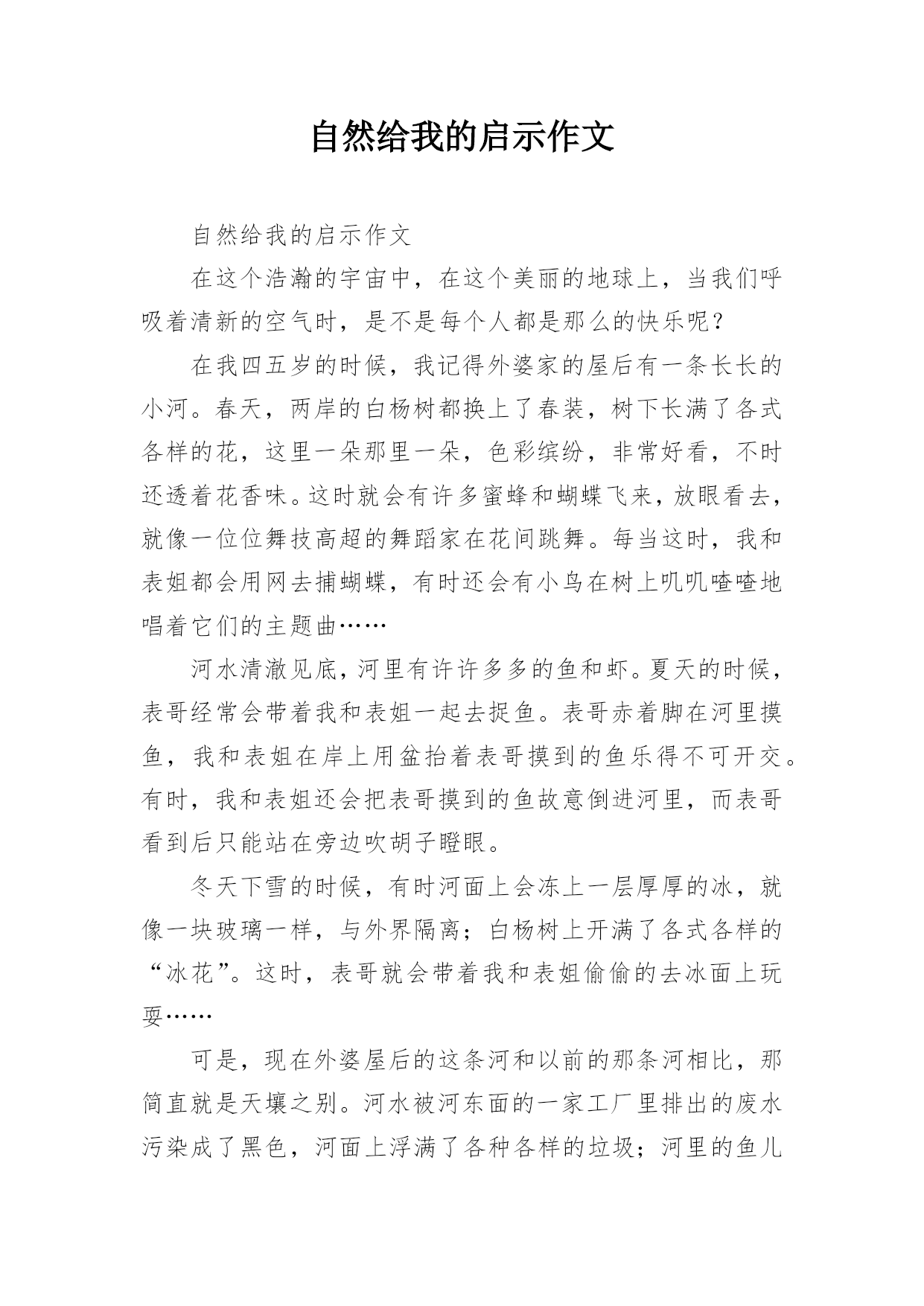 自然给我的启示作文

自然给我的启示作文

在这个浩瀚的宇宙中，在这个美丽的地球上，当我们呼吸着清新的空气时，是不是每个人都是那么的快乐呢？

在我四五岁的时候，我记得外婆家的屋后有一条长长的小河。春天，两岸的白杨树都换上了春装，树下长满了各式各样的花，这里一朵那里一朵，色彩缤纷，非常好看，不时还透着花香味。这时就会有许多蜜蜂和蝴蝶飞来，放眼看去，就像一位位舞技高超的舞蹈家在花间跳舞。每当这时，我和表姐都会用网去捕蝴蝶，有时还会有小鸟在树上叽叽喳喳地唱着它们的主题曲……

河水清澈见底，河里有许许多多的鱼和虾。夏天的时候，表哥经常会带着我和表姐一起去捉鱼。表哥赤着脚在河里摸鱼，我和表姐在岸上用盆抬着表哥摸到的鱼乐得不可开交。有时，我和表姐还会把表哥摸到的鱼故意倒进河里，而表哥看到后只能站在旁边吹胡子瞪眼。

冬天下雪的时候，有时河面上会冻上一层厚厚的冰，就像一块玻璃一样，与外界隔离；白杨树上开满了各式各样的“冰花”。这时，表哥就会带着我和表姐偷偷的去冰面上玩耍……

可是，现在外婆屋后的这条河和以前的那条河相比，那简直就是天壤之别。河水被河东面的一家工厂里排出的废水污染成了黑色，河面上浮满了各种各样的垃圾；河里的鱼儿